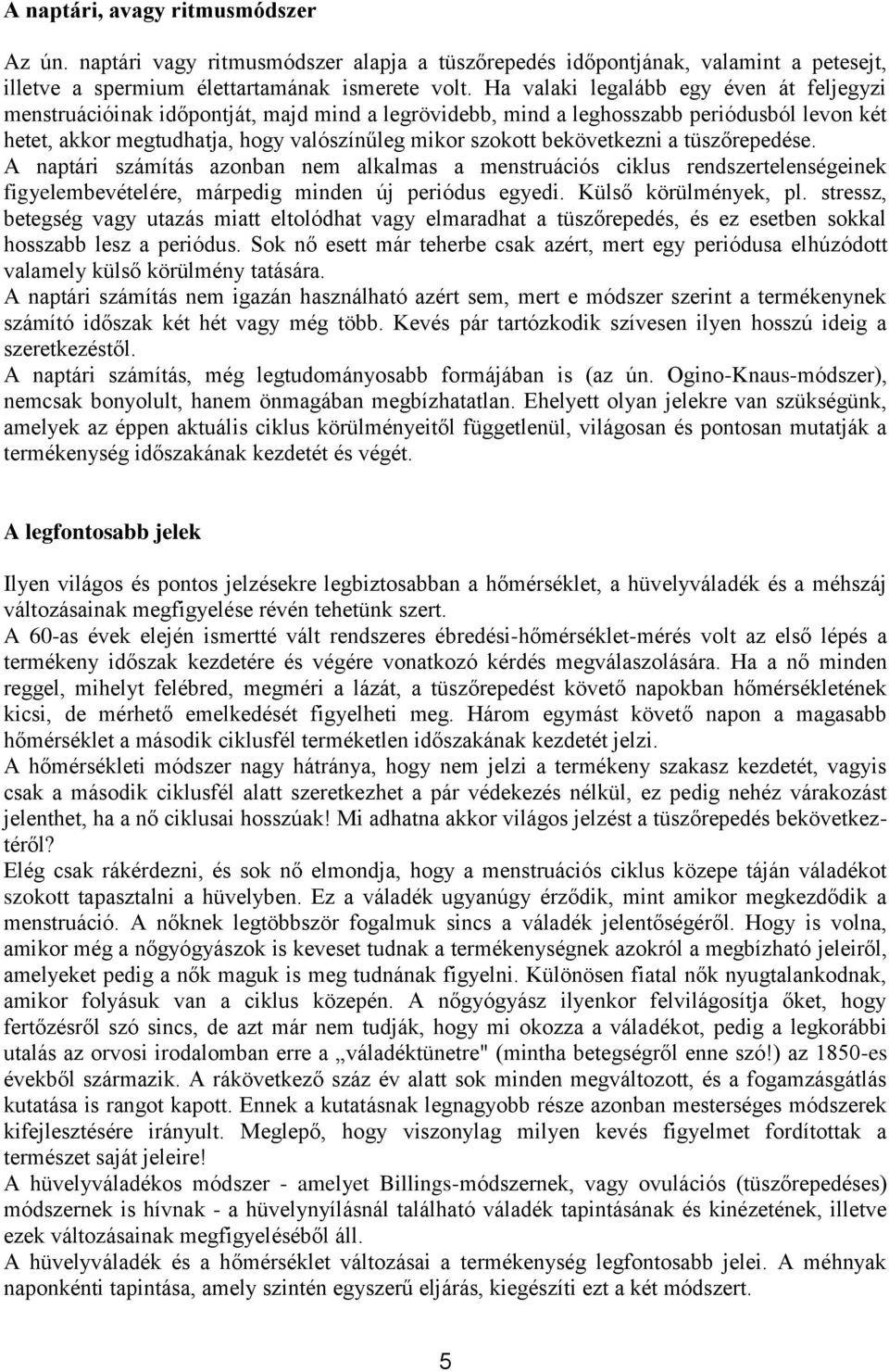 A naptári, avagy ritmusmódszer

Az ún. naptári vagy ritmusmódszer alapja a tüszőrepedés időpontjának, valamint a petesejt, illetve a spermium élettartamának ismerete volt. Ha valaki legalább egy éven át feljegyzi menstruációinak időpontját, majd mind a legrövidebb, mind a leghosszabb periódusból levon két hetet, akkor megtudhatja, hogy valószínűleg mikor szokott bekövetkezni a tüszőrepedése.
A naptári számítás azonban nem alkalmas a menstruációs ciklus rendszertelenségeinek figyelembevételére, márpedig minden új periódus egyedi. Külső körülmények, pl. stressz, betegség vagy utazás miatt eltolódhat vagy elmaradhat a tüszőrepedés, és ez esetben sokkal hosszabb lesz a periódus. Sok nő esett már teherbe csak azért, mert egy periódusa elhúzódott valamely külső körülmény tatására.
A naptári számítás nem igazán használható azért sem, mert e módszer szerint a termékenynek számító időszak két hét vagy még több. Kevés pár tartózkodik szívesen ilyen hosszú ideig a szeretkezéstől.
A naptári számítás, még legtudományosabb formájában is (az ún. Ogino-Knaus-módszer), nemcsak bonyolult, hanem önmagában megbízhatatlan. Ehelyett olyan jelekre van szükségünk, amelyek az éppen aktuális ciklus körülményeitől függetlenül, világosan és pontosan mutatják a termékenység időszakának kezdetét és végét.

A legfontosabb jelek

Ilyen világos és pontos jelzésekre legbiztosabban a hőmérséklet, a hüvelyváladék és a méhszáj változásainak megfigyelése révén tehetünk szert.
A 60-as évek elején ismertté vált rendszeres ébredési-hőmérséklet-mérés volt az első lépés a termékeny időszak kezdetére és végére vonatkozó kérdés megválaszolására. Ha a nő minden reggel, mihelyt felébred, megméri a lázát, a tüszőrepedést követő napokban hőmérsékletének kicsi, de mérhető emelkedését figyelheti meg. Három egymást követő napon a magasabb hőmérséklet a második ciklusfél terméketlen időszakának kezdetét jelzi.
A hőmérsékleti módszer nagy hátránya, hogy nem jelzi a termékeny szakasz kezdetét, vagyis csak a második ciklusfél alatt szeretkezhet a pár védekezés nélkül, ez pedig nehéz várakozást jelenthet, ha a nő ciklusai hosszúak! Mi adhatna akkor világos jelzést a tüszőrepedés bekövetkeztéről?
Elég csak rákérdezni, és sok nő elmondja, hogy a menstruációs ciklus közepe táján váladékot szokott tapasztalni a hüvelyben. Ez a váladék ugyanúgy érződik, mint amikor megkezdődik a menstruáció. A nőknek legtöbbször fogalmuk sincs a váladék jelentőségéről. Hogy is volna, amikor még a nőgyógyászok is keveset tudnak a termékenységnek azokról a megbízható jeleiről, amelyeket pedig a nők maguk is meg tudnának figyelni. Különösen fiatal nők nyugtalankodnak, amikor folyásuk van a ciklus közepén. A nőgyógyász ilyenkor felvilágosítja őket, hogy fertőzésről szó sincs, de azt már nem tudják, hogy mi okozza a váladékot, pedig a legkorábbi utalás az orvosi irodalomban erre a „váladéktünetre" (mintha betegségről enne szó!) az 1850-es évekből származik. A rákövetkező száz év alatt sok minden megváltozott, és a fogamzásgátlás kutatása is rangot kapott. Ennek a kutatásnak legnagyobb része azonban mesterséges módszerek kifejlesztésére irányult. Meglepő, hogy viszonylag milyen kevés figyelmet fordítottak a természet saját jeleire!
A hüvelyváladékos módszer - amelyet Billings-módszernek, vagy ovulációs (tüszőrepedéses) módszernek is hívnak - a hüvelynyílásnál található váladék tapintásának és kinézetének, illetve ezek változásainak megfigyeléséből áll.
A hüvelyváladék és a hőmérséklet változásai a termékenység legfontosabb jelei. A méhnyak naponkénti tapintása, amely szintén egyszerű eljárás, kiegészíti ezt a két módszert.

5